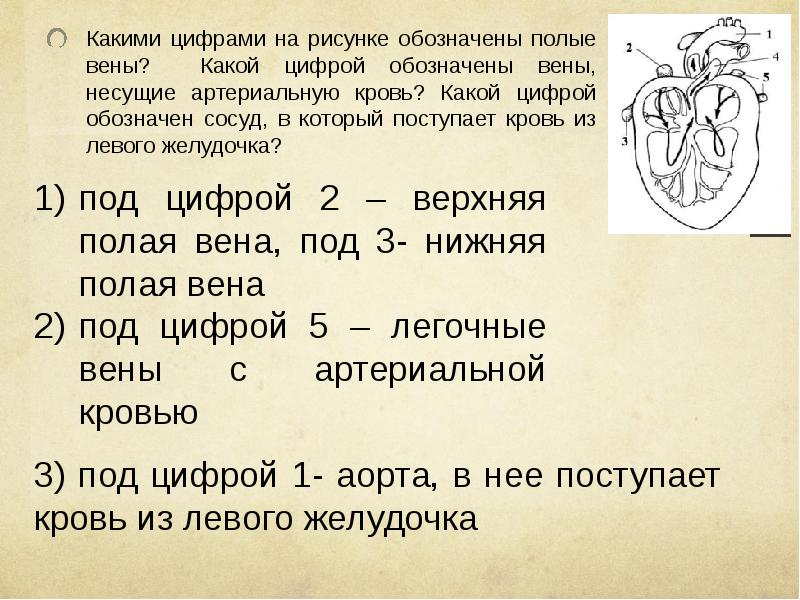 Какими цифрами на рисунке обозначены полые вены? Какой цифрой обозначены вены, несущие артериальную кровь? Какой цифрой обозначен сосуд, в который поступает кровь из левого желудочка?

1
2
4
5
3

1) под цифрой 2 – верхняя полая вена, под 3- нижняя полая вена
2) под цифрой 5 – легочные вены с артериальной кровью

3) под цифрой 1- аорта, в нее поступает кровь из левого желудочка